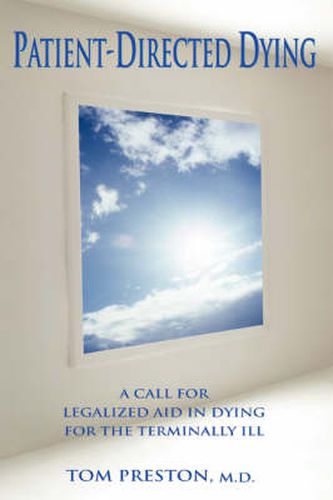 PATIENT-DIRECTED DYING

A CALL FOR
LEGALIZED AID IN DYING
FOR THE TERMINALLY ILL

TOM PRESTON, M.D.